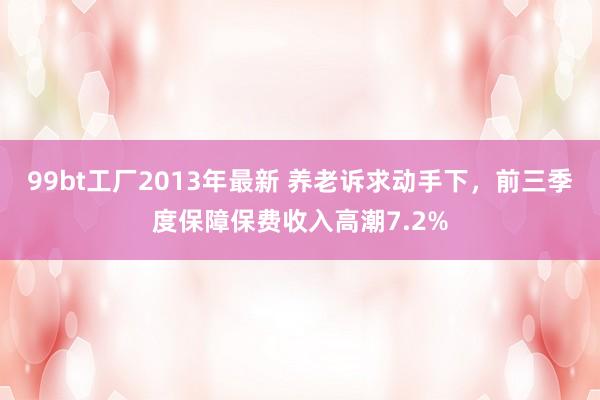 99bt工厂2013年最新 养老诉求动手下，前三季度保障保费收入高潮7.2%